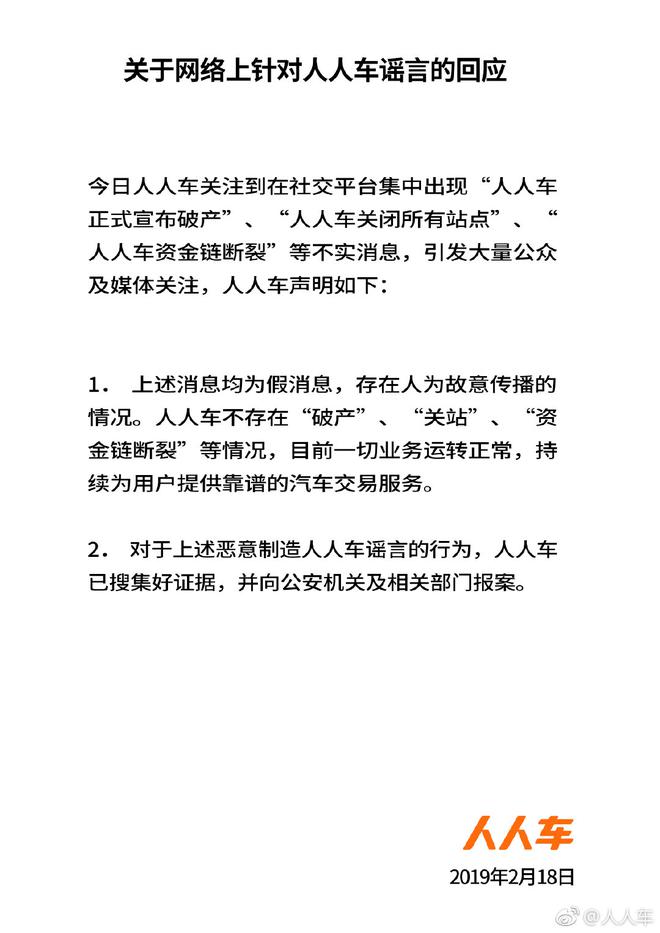 关于网络上针对人人车谣言的回应

今日人人车关注到在社交平台集中出现“人人车正式宣布破产”、“人人车关闭所有站点”、“人人车资金链断裂”等不实消息，引发大量公众及媒体关注，人人车声明如下：

1. 上述消息均为假消息，存在人为故意传播的情况。人人车不存在“破产”、“关站”、“资金链断裂”等情况，目前一切业务运转正常，持续为用户提供靠谱的汽车交易服务。

2. 对于上述恶意制造人人车谣言的行为，人人车已搜集好证据，并向公安机关及相关部门报案。

人人车
2019年2月18日

@人人车